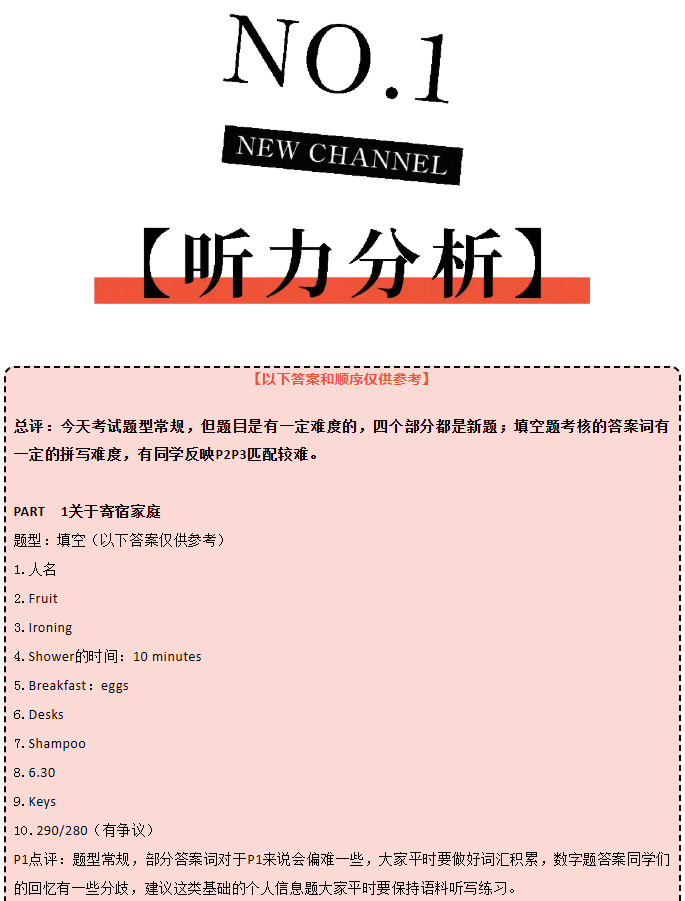 NO.1

NEW CHANNEL

【听力分析】

【以下答案和顺序仅供参考】

总评：今天考试题型常规，但题目是有一定难度的，四个部分都是新题；填空题考核的答案词有一定的拼写难度，有同学反映P2P3匹配较难。

PART 1关于寄宿家庭

题型：填空（以下答案仅供参考）

1. 人名

2. Fruit

3. Ironing

4. Shower的时间：10 minutes

5. Breakfast：eggs

6. Desks

7. Shampoo

8. 6.30

9. Keys

10. 290/280（有争议）

P1点评：题型常规，部分答案词对于P1来说会偏难一些，大家平时要做好词汇积累，数字题答案同学们的回忆有一些分歧，建议这类基础的个人信息题大家平时要保持语料听写练习。